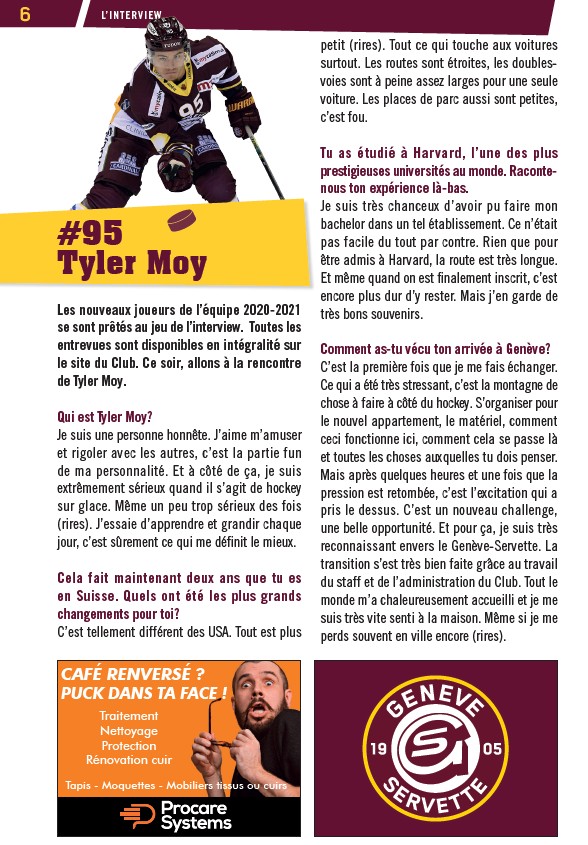 6

L'INTERVIEW

#95
Tyler Moy

Les nouveaux joueurs de l'équipe 2020-2021 se sont prêtés au jeu de l'interview. Toutes les entrevues sont disponibles en intégralité sur le site du Club. Ce soir, allons à la rencontre de Tyler Moy.

Qui est Tyler Moy?
Je suis une personne honnête. J'aime m'amuser et rigoler avec les autres, c'est la partie fun de ma personnalité. Et à côté de ça, je suis extrêmement sérieux quand il s'agit de hockey sur glace. Même un peu trop sérieux des fois (rires). J'essaie d'apprendre et grandir chaque jour, c'est sûrement ce qui me définit le mieux.

Cela fait maintenant deux ans que tu es en Suisse. Quels ont été les plus grands changements pour toi?
C'est tellement différent des USA. Tout est plus petit (rires). Tout ce qui touche aux voitures surtout. Les routes sont étroites, les doubles-voies sont à peine assez larges pour une seule voiture. Les places de parc aussi sont petites, c'est fou.

Tu as étudié à Harvard, l'une des plus prestigieuses universités au monde. Raconte-nous ton expérience là-bas.
Je suis très chanceux d'avoir pu faire mon bachelor dans un tel établissement. Ce n'était pas facile du tout par contre. Rien que pour être admis à Harvard, la route est très longue. Et même quand on est finalement inscrit, c'est encore plus dur d'y rester. Mais j'en garde de très bons souvenirs.

Comment as-tu vécu ton arrivée à Genève?
C'est la première fois que je me fais échanger. Ce qui a été très stressant, c'est la montagne de chose à faire à côté du hockey. S'organiser pour le nouvel appartement, le matériel, comment ceci fonctionne ici, comment cela se passe là et toutes les choses auxquelles tu dois penser. Mais après quelques heures et une fois que la pression est retombée, c'est l'excitation qui a pris le dessus. C'est un nouveau challenge, une belle opportunité. Et pour ça, je suis très reconnaissant envers le Genève-Servette. La transition s'est très bien faite grâce au travail du staff et de l'administration du Club. Tout le monde m'a chaleureusement accueilli et je me suis très vite senti à la maison. Même si je me perds souvent en ville encore (rires).

CAFÉ RENVERSÉ ?
PUCK DANS TA FACE !
Traitement
Nettoyage
Protection
Rénovation cuir
Tapis - Moquettes - Mobiliers tissus ou cuirs
Procare Systems

GENEVE
19 05
SERVETTE